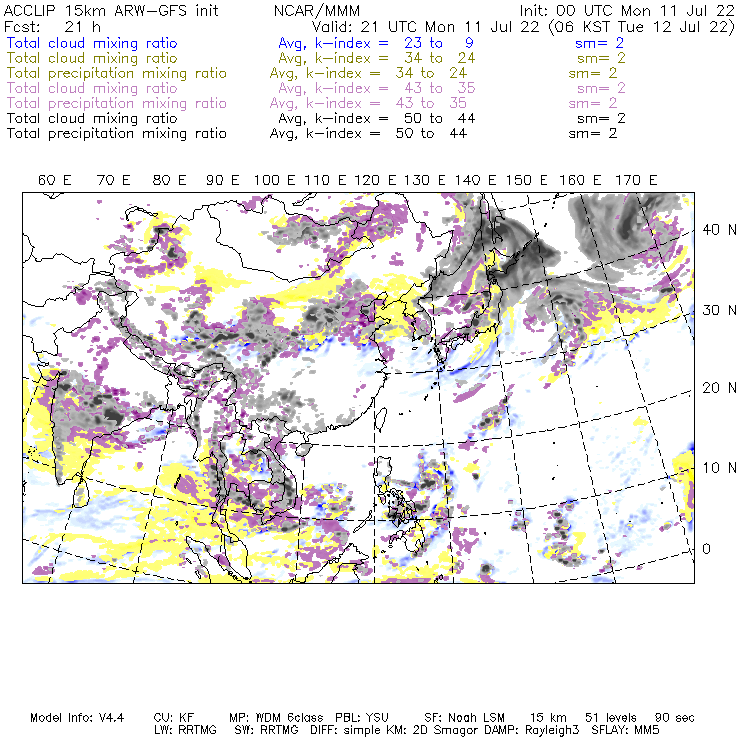 ACCLIP 15km ARW-GFS init NCAR/MMM Init: 00 UTC Mon 11 Jul 22
Fcst: 21 h Valid: 21 UTC Mon 11 Jul 22 (06 KST Tue 12 Jul 22)
Total cloud mixing ratio Avg, k-index = 23 to 9 sm= 2
Total cloud mixing ratio Avg, k-index = 34 to 24 sm= 2
Total precipitation mixing ratio Avg, k-index = 34 to 24 sm= 2
Total cloud mixing ratio Avg, k-index = 43 to 35 sm= 2
Total precipitation mixing ratio Avg, k-index = 43 to 35 sm= 2
Total cloud mixing ratio Avg, k-index = 50 to 44 sm= 2
Total precipitation mixing ratio Avg, k-index = 50 to 44 sm= 2

60 E 70 E 80 E 90 E 100 E 110 E 120 E 130 E 140 E 150 E 160 E 170 E

40 N
30 N
20 N
10 N
0

Model Info: V4.4 CU: KF MP: WDM 6class PBL: YSU SF: Noah LSM 15 km 51 levels 90 sec
LW: RRTMG SW: RRTMG DIFF: simple KM: 2D Smagor DAMP: Rayleigh3 SFLAY: MM5